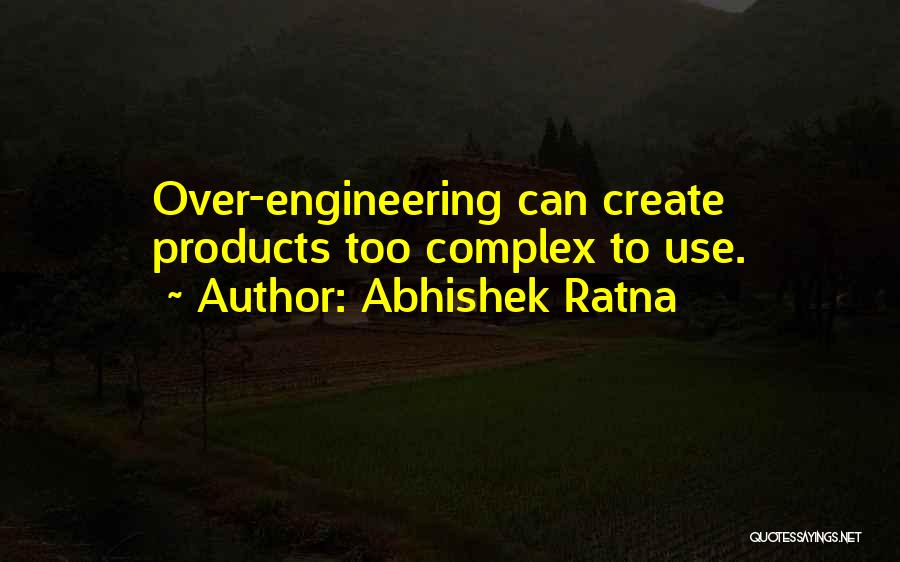 Over-engineering can create products too complex to use.
~ Author: Abhishek Ratna

QUOTESSAYINGS.NET